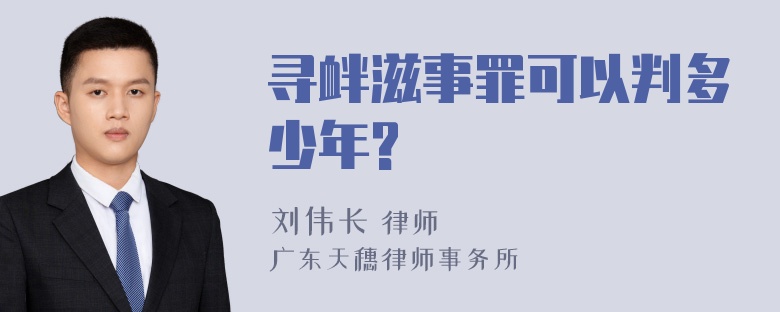 寻衅滋事罪可以判多少年?

刘伟长 律师
广东天穗律师事务所